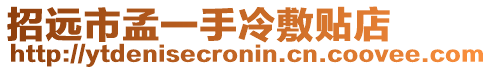 招远市孟一手冷敷贴店
http://ytdenisecronin.cn.coovee.com